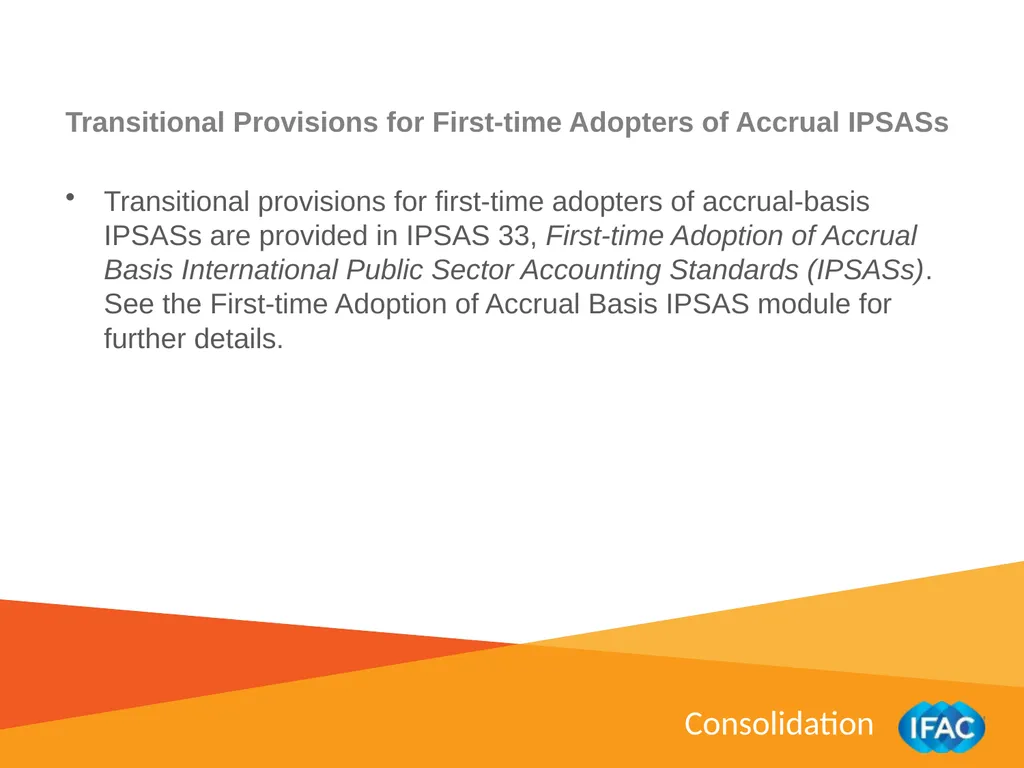 Transitional Provisions for First-time Adopters of Accrual IPSASs

• Transitional provisions for first-time adopters of accrual-basis IPSASs are provided in IPSAS 33, First-time Adoption of Accrual Basis International Public Sector Accounting Standards (IPSASs). See the First-time Adoption of Accrual Basis IPSAS module for further details.

Consolidation IFAC